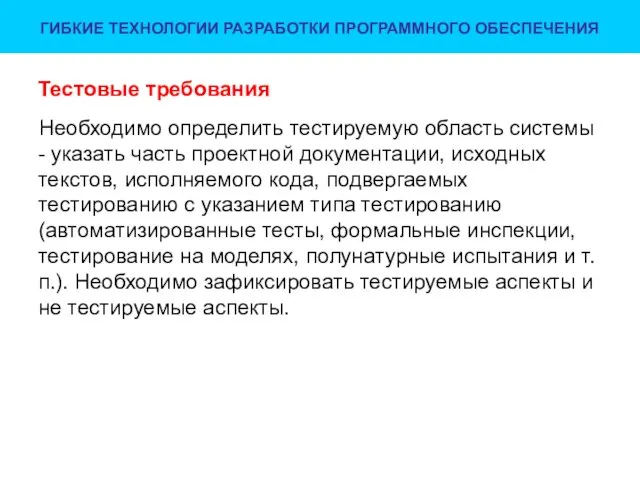 ГИБКИЕ ТЕХНОЛОГИИ РАЗРАБОТКИ ПРОГРАММНОГО ОБЕСПЕЧЕНИЯ

Тестовые требования

Необходимо определить тестируемую область системы - указать часть проектной документации, исходных текстов, исполняемого кода, подвергаемых тестированию с указанием типа тестированию (автоматизированные тесты, формальные инспекции, тестирование на моделях, полунатурные испытания и т. п.). Необходимо зафиксировать тестируемые аспекты и не тестируемые аспекты.